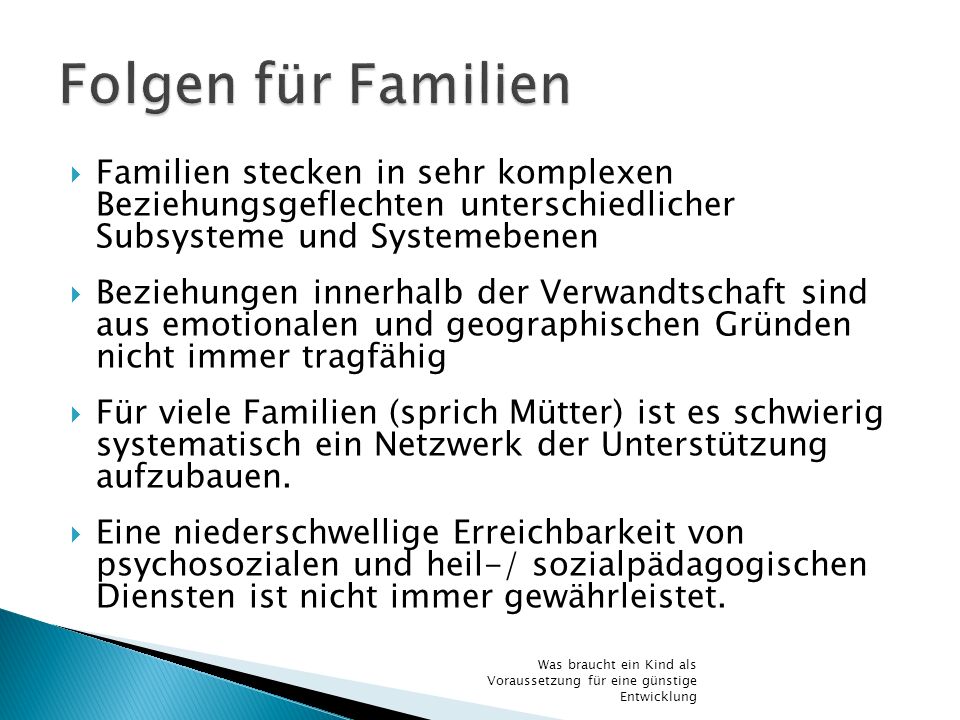 Folgen für Familien

Familien stecken in sehr komplexen Beziehungsgeflechten unterschiedlicher Subsysteme und Systemebenen

Beziehungen innerhalb der Verwandtschaft sind aus emotionalen und geographischen Gründen nicht immer tragfähig

Für viele Familien (sprich Mütter) ist es schwierig systematisch ein Netzwerk der Unterstützung aufzubauen.

Eine niederschwellige Erreichbarkeit von psychosozialen und heil-/ sozialpädagogischen Diensten ist nicht immer gewährleistet.

Was braucht ein Kind als Voraussetzung für eine günstige Entwicklung